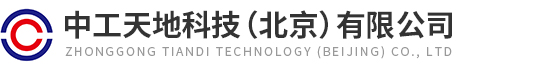 中工天地科技（北京）有限公司
ZHONGGONG TIANDI TECHNOLOGY (BEIJING) CO., LTD